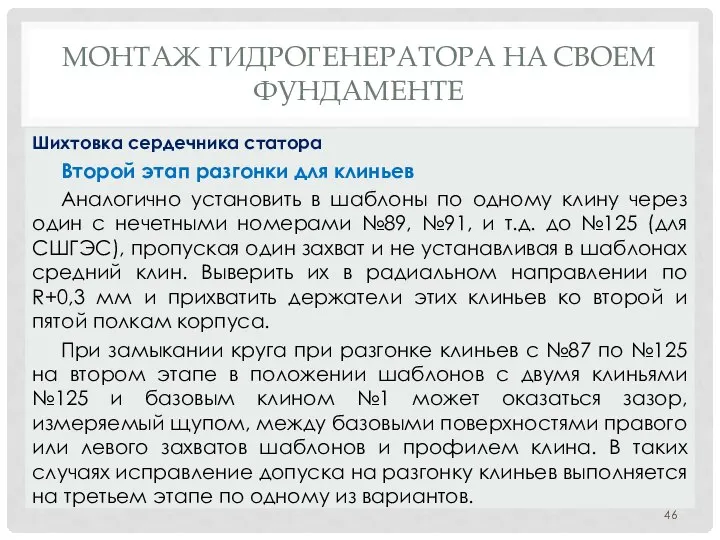 МОНТАЖ ГИДРОГЕНЕРАТОРА НА СВОЕМ ФУНДАМЕНТЕ

Шихтовка сердечника статора

Второй этап разгонки для клиньев

Аналогично установить в шаблоны по одному клину через один с нечетными номерами №89, №91, и т.д. до №125 (для СШГЭС), пропуская один захват и не устанавливая в шаблонах средний клин. Выверить их в радиальном направлении по R+0,3 мм и прихватить держатели этих клиньев ко второй и пятой полкам корпуса.

При замыкании круга при разгонке клиньев с №87 по №125 на втором этапе в положении шаблонов с двумя клиньями №125 и базовым клином №1 может оказаться зазор, измеряемый щупом, между базовыми поверхностями правого или левого захватов шаблонов и профилем клина. В таких случаях исправление допуска на разгонку клиньев выполняется на третьем этапе по одному из вариантов.

46